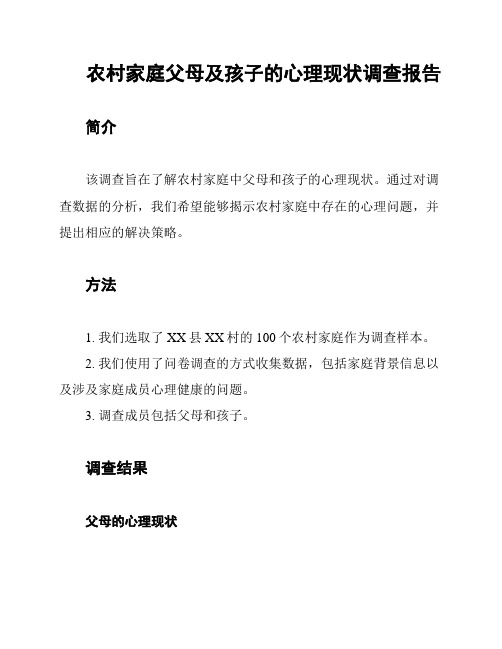 农村家庭父母及孩子的心理现状调查报告

简介

该调查旨在了解农村家庭中父母和孩子的心理现状。通过对调查数据的分析，我们希望能够揭示农村家庭中存在的心理问题，并提出相应的解决策略。

方法

1. 我们选取了 XX 县 XX 村的 100 个农村家庭作为调查样本。

2. 我们使用了问卷调查的方式收集数据，包括家庭背景信息以及涉及家庭成员心理健康的问题。

3. 调查成员包括父母和孩子。

调查结果

父母的心理现状